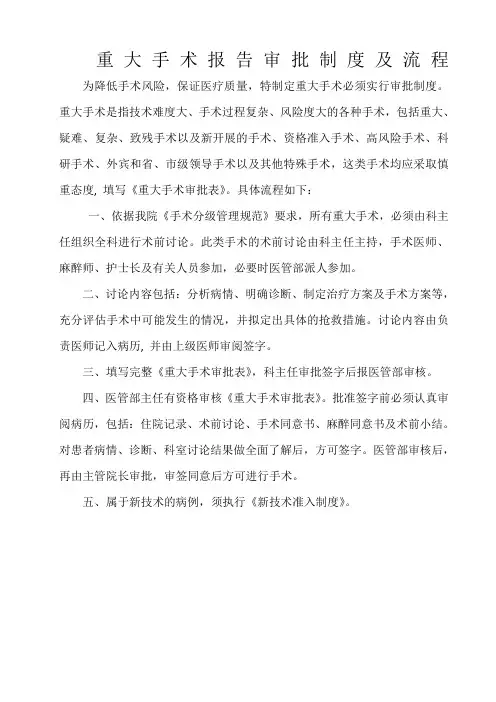 重大手术报告审批制度及流程

为降低手术风险，保证医疗质量，特制定重大手术必须实行审批制度。重大手术是指技术难度大、手术过程复杂、风险度大的各种手术，包括重大、疑难、复杂、致残手术以及新开展的手术、资格准入手术、高风险手术、科研手术、外宾和省、市级领导手术以及其他特殊手术，这类手术均应采取慎重态度，填写《重大手术审批表》。具体流程如下：

一、依据我院《手术分级管理规范》要求，所有重大手术，必须由科主任组织全科进行术前讨论。此类手术的术前讨论由科主任主持，手术医师、麻醉师、护士长及有关人员参加，必要时医管部派人参加。

二、讨论内容包括：分析病情、明确诊断、制定治疗方案及手术方案等，充分评估手术中可能发生的情况，并拟定出具体的抢救措施。讨论内容由负责医师记入病历，并由上级医师审阅签字。

三、填写完整《重大手术审批表》，科主任审批签字后报医管部审核。

四、医管部主任有资格审核《重大手术审批表》。批准签字前必须认真审阅病历，包括：住院记录、术前讨论、手术同意书、麻醉同意书及术前小结。对患者病情、诊断、科室讨论结果做全面了解后，方可签字。医管部审核后，再由主管院长审批，审签同意后方可进行手术。

五、属于新技术的病例，须执行《新技术准入制度》。